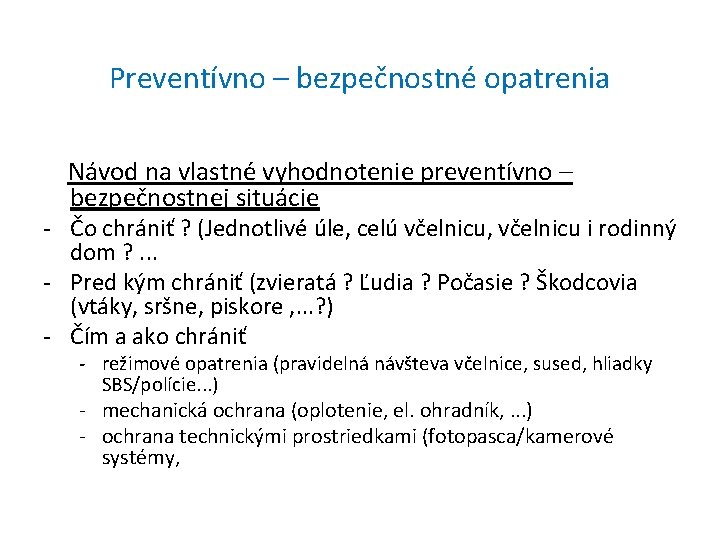 Preventívno – bezpečnostné opatrenia

Návod na vlastné vyhodnotenie preventívno – bezpečnostnej situácie

- Čo chrániť ? (Jednotlivé úle, celú včelnicu, včelnicu i rodinný dom ? ...
- Pred kým chrániť (zvieratá ? Ľudia ? Počasie ? Škodcovia (vtáky, sršne, piskore ,...?)
- Čím a ako chrániť
  - režimové opatrenia (pravidelná návšteva včelnice, sused, hliadky SBS/polície...)
  - mechanická ochrana (oplotenie, el. ohradník, ...)
  - ochrana technickými prostriedkami (fotopasca/kamerové systémy,